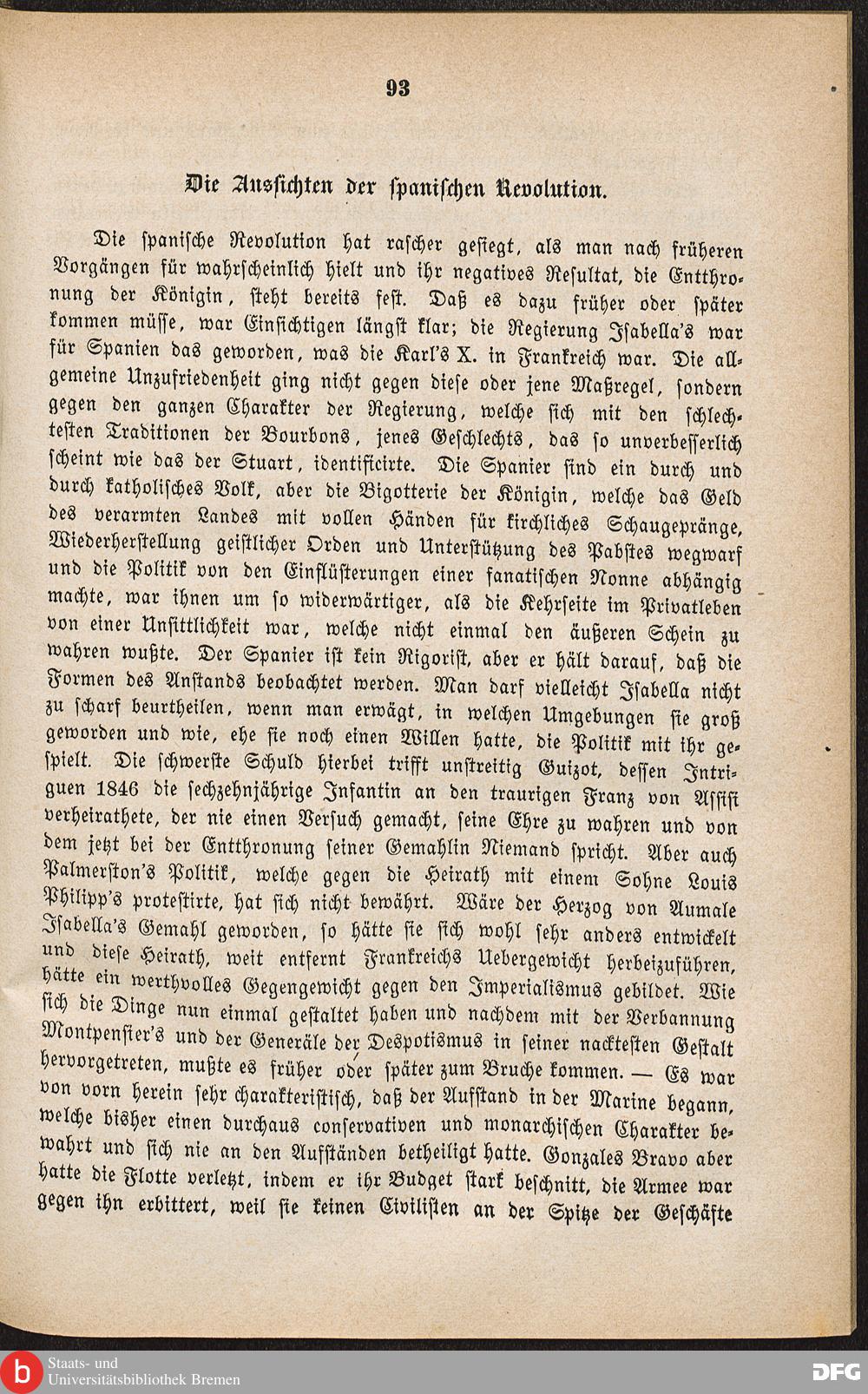 93

Die Aussichten der spanischen Revolution.

Die spanische Revolution hat rascher gesiegt, als man nach früheren Vorgängen für wahrscheinlich hielt und ihr negatives Resultat, die Entthronung der Königin, steht bereits fest. Daß es dazu früher oder später kommen müsse, war Einsichtigen längst klar; die Regierung Isabella's war für Spanien das geworden, was die Karl's X. in Frankreich war. Die allgemeine Unzufriedenheit ging nicht gegen diese oder jene Maßregel, sondern gegen den ganzen Charakter der Regierung, welche sich mit den schlechtesten Traditionen der Bourbons, jenes Geschlechts, das so unverbesserlich scheint wie das der Stuart, identificirte. Die Spanier sind ein durch und durch katholisches Volk, aber die Bigotterie der Königin, welche das Geld des verarmten Landes mit vollen Händen für kirchliches Schaugepränge, Wiederherstellung geistlicher Orden und Unterstützung des Pabstes wegwarf und die Politik von den Einflüsterungen einer fanatischen Nonne abhängig machte, war ihnen um so widerwärtiger, als die Kehrseite im Privatleben von einer Unsittlichkeit war, welche nicht einmal den äußeren Schein zu wahren wußte. Der Spanier ist kein Rigorist, aber er hält darauf, daß die Formen des Anstands beobachtet werden. Man darf vielleicht Isabella nicht zu scharf beurtheilen, wenn man erwägt, in welchen Umgebungen sie groß geworden und wie, ehe sie noch einen Willen hatte, die Politik mit ihr gespielt. Die schwerste Schuld hierbei trifft unstreitig Guizot, dessen Intriguen 1846 die sechzehnjährige Infantin an den traurigen Franz von Assisi verheirathete, der nie einen Versuch gemacht, seine Ehre zu wahren und von dem jetzt bei der Entthronung seiner Gemahlin Niemand spricht. Aber auch Palmerston's Politik, welche gegen die Heirath mit einem Sohne Louis Philipp's protestirte, hat sich nicht bewährt. Wäre der Herzog von Aumale Isabella's Gemahl geworden, so hätte sie sich wohl sehr anders entwickelt und diese Heirath, weit entfernt Frankreichs Uebergewicht herbeizuführen, hätte ein werthvolles Gegengewicht gegen den Imperialismus gebildet. Wie sich die Dinge nun einmal gestaltet haben und nachdem mit der Verbannung Montpensier's und der Generäle der Despotismus in seiner nacktesten Gestalt hervorgetreten, mußte es früher oder später zum Bruche kommen. — Es war von vorn herein sehr charakteristisch, daß der Aufstand in der Marine begann, welche bisher einen durchaus conservativen und monarchischen Charakter bewahrt und sich nie an den Aufständen betheiligt hatte. Gonzales Bravo aber hatte die Flotte verletzt, indem er ihr Budget stark beschnitt, die Armee war gegen ihn erbittert, weil sie keinen Civilisten an der Spitze der Geschäfte

Staats- und Universitätsbibliothek Bremen
DFG